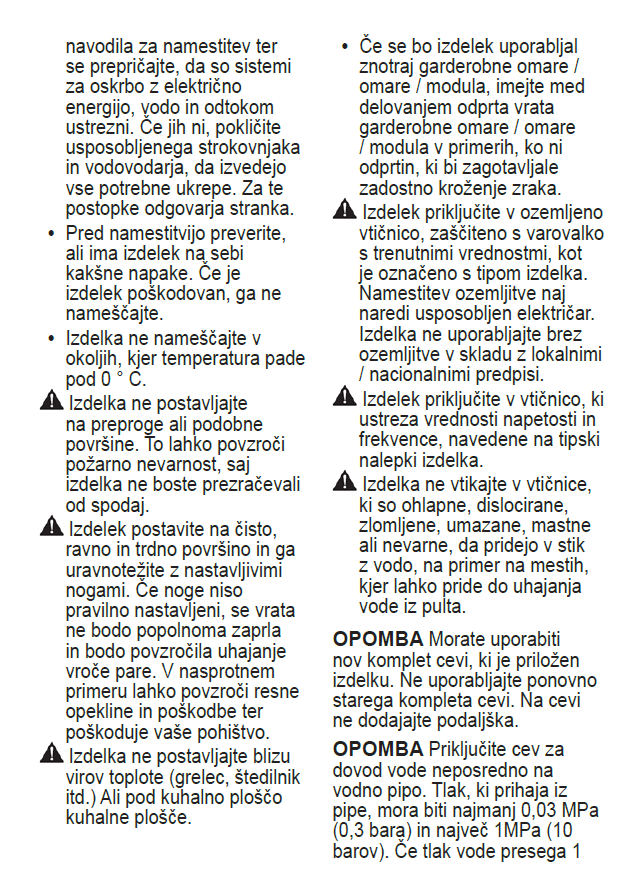 navodila za namestitev ter se prepričajte, da so sistemi za oskrbo z električno energijo, vodo in odtokom ustrezni. Če jih ni, pokličite usposobljenega strokovnjaka in vodovodarja, da izvedejo vse potrebne ukrepe. Za te postopke odgovarja stranka.

• Pred namestitvijo preverite, ali ima izdelek na sebi kakšne napake. Če je izdelek poškodovan, ga ne nameščajte.

• Izdelka ne nameščajte v okoljih, kjer temperatura pade pod 0 ° C.

Izdelka ne postavljajte na preproge ali podobne površine. To lahko povzroči požarno nevarnost, saj izdelka ne boste prezračevali od spodaj.

Izdelek postavite na čisto, ravno in trdno površino in ga uravnotežite z nastavljivimi nogami. Če noge niso pravilno nastavljeni, se vrata ne bodo popolnoma zaprla in bodo povzročila uhajanje vroče pare. V nasprotnem primeru lahko povzroči resne opekline in poškodbe ter poškoduje vaše pohištvo.

Izdelka ne postavljajte blizu virov toplote (grelec, štedilnik itd.) Ali pod kuhalno ploščo kuhalne plošče.

• Če se bo izdelek uporabljal znotraj garderobne omare / omare / modula, imejte med delovanjem odprta vrata garderobne omare / omare / modula v primerih, ko ni odprtin, ki bi zagotavljale zadostno kroženje zraka.

Izdelek priključite v ozemljeno vtičnico, zaščiteno s varovalko s trenutnimi vrednostmi, kot je označeno s tipom izdelka. Namestitev ozemljitve naj naredi usposobljen električar. Izdelka ne uporabljajte brez ozemljitve v skladu z lokalnimi / nacionalnimi predpisi.

Izdelek priključite v vtičnico, ki ustreza vrednosti napetosti in frekvence, navedene na tipski nalepki izdelka.

Izdelka ne vtikajte v vtičnice, ki so ohlapne, dislocirane, zlomljene, umazane, mastne ali nevarne, da pridejo v stik z vodo, na primer na mestih, kjer lahko pride do uhajanja vode iz pulta.

OPOMBA Morate uporabiti nov komplet cevi, ki je priložen izdelku. Ne uporabljajte ponovno starega kompleta cevi. Na cevi ne dodajajte podaljška.

OPOMBA Priključite cev za dovod vode neposredno na vodno pipo. Tlak, ki prihaja iz pipe, mora biti najmanj 0,03 MPa (0,3 bara) in največ 1MPa (10 barov). Če tlak vode presega 1